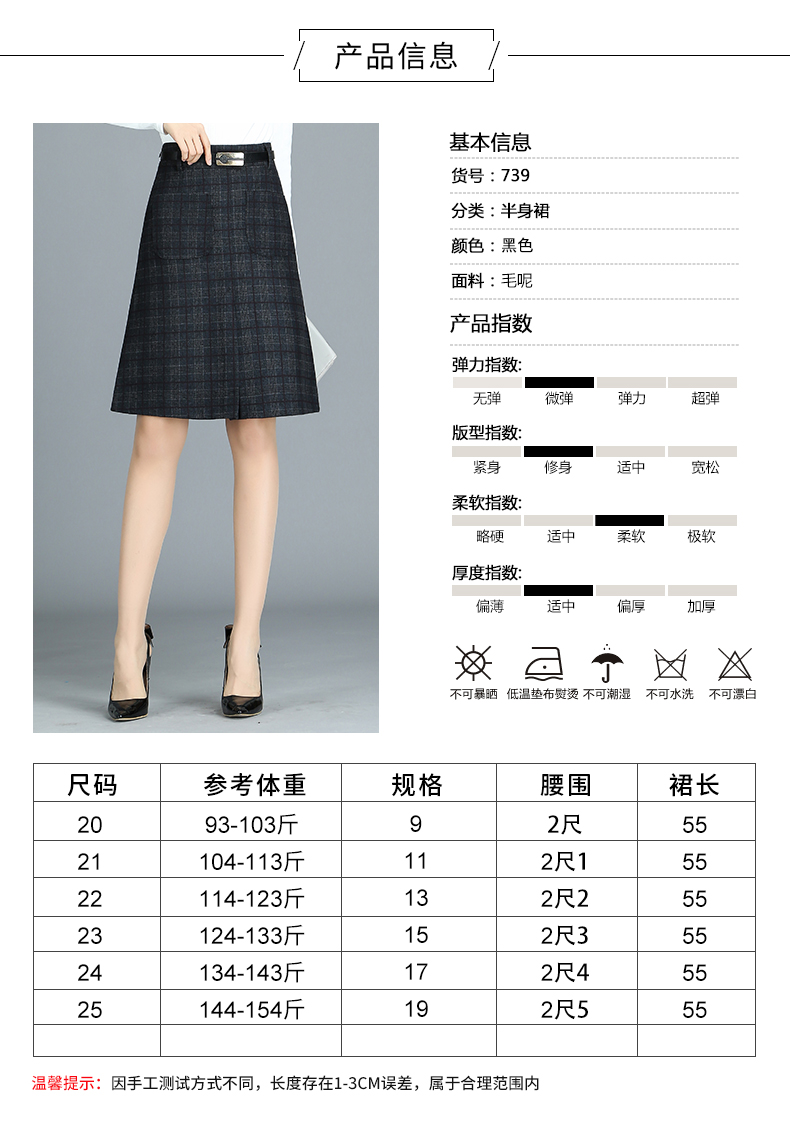 产品信息

基本信息

货号：739

分类：半身裙

颜色：黑色

面料：毛呢

产品指数

弹力指数:

无弹 微弹 弹力 超弹

版型指数:

紧身 修身 适中 宽松

柔软指数:

略硬 适中 柔软 极软

厚度指数:

偏薄 适中 偏厚 加厚

不可暴晒 低温垫布熨烫 不可潮湿 不可水洗 不可漂白

| 尺码 | 参考体重 | 规格 | 腰围 | 裙长 |
|---|---|---|---|---|
| 20 | 93-103斤 | 9 | 2尺 | 55 |
| 21 | 104-113斤 | 11 | 2尺1 | 55 |
| 22 | 114-123斤 | 13 | 2尺2 | 55 |
| 23 | 124-133斤 | 15 | 2尺3 | 55 |
| 24 | 134-143斤 | 17 | 2尺4 | 55 |
| 25 | 144-154斤 | 19 | 2尺5 | 55 |
| | | | | |

温馨提示：因手工测试方式不同，长度存在1-3CM误差，属于合理范围内